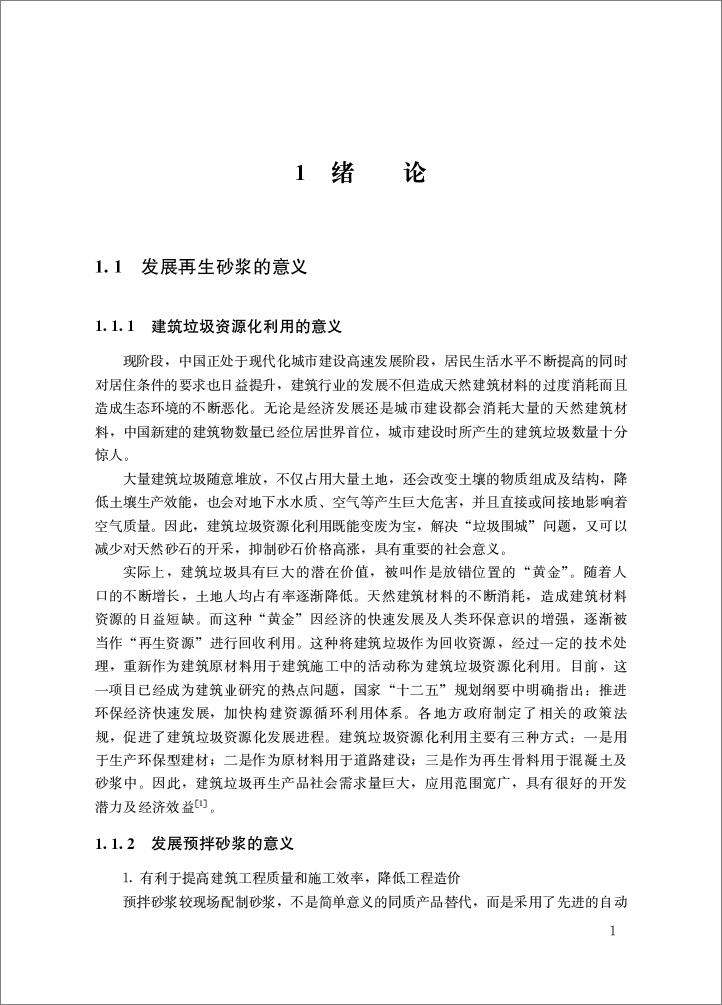 1 绪　论

1.1 发展再生砂浆的意义

1.1.1 建筑垃圾资源化利用的意义

现阶段，中国正处于现代化城市建设高速发展阶段，居民生活水平不断提高的同时对居住条件的要求也日益提升，建筑行业的发展不但造成天然建筑材料的过度消耗而且造成生态环境的不断恶化。无论是经济发展还是城市建设都会消耗大量的天然建筑材料，中国新建的建筑物数量已经位居世界首位，城市建设时所产生的建筑垃圾数量十分惊人。

大量建筑垃圾随意堆放，不仅占用大量土地，还会改变土壤的物质组成及结构，降低土壤生产效能，也会对地下水水质、空气等产生巨大危害，并且直接或间接地影响着空气质量。因此，建筑垃圾资源化利用既能变废为宝，解决“垃圾围城”问题，又可以减少对天然砂石的开采，抑制砂石价格高涨，具有重要的社会意义。

实际上，建筑垃圾具有巨大的潜在价值，被叫作是放错位置的“黄金”。随着人口的不断增长，土地人均占有率逐渐降低。天然建筑材料的不断消耗，造成建筑材料资源的日益短缺。而这种“黄金”因经济的快速发展及人类环保意识的增强，逐渐被当作“再生资源”进行回收利用。这种将建筑垃圾作为回收资源，经过一定的技术处理，重新作为建筑原材料用于建筑施工中的活动称为建筑垃圾资源化利用。目前，这一项目已经成为建筑业研究的热点问题，国家“十二五”规划纲要中明确指出：推进环保经济快速发展，加快构建资源循环利用体系。各地方政府制定了相关的政策法规，促进了建筑垃圾资源化发展进程。建筑垃圾资源化利用主要有三种方式：一是用于生产环保型建材；二是作为原材料用于道路建设；三是作为再生骨料用于混凝土及砂浆中。因此，建筑垃圾再生产品社会需求量巨大，应用范围宽广，具有很好的开发潜力及经济效益$^{[1]}$。

1.1.2 发展预拌砂浆的意义

1. 有利于提高建筑工程质量和施工效率，降低工程造价

预拌砂浆较现场配制砂浆，不是简单意义的同质产品替代，而是采用了先进的自动

1